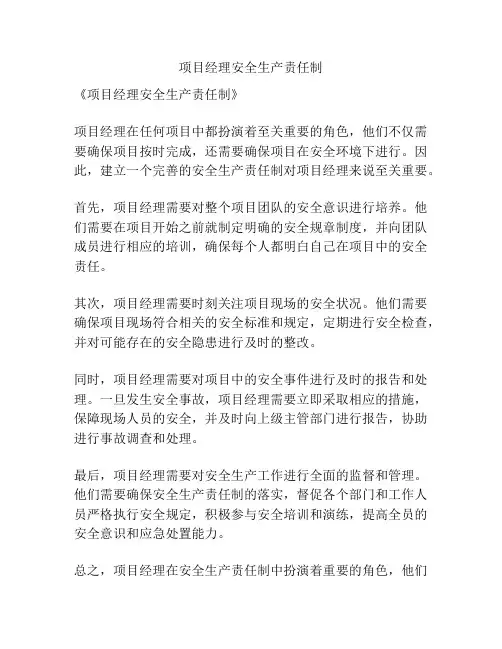 项目经理安全生产责任制

《项目经理安全生产责任制》

项目经理在任何项目中都扮演着至关重要的角色，他们不仅需要确保项目按时完成，还需要确保项目在安全环境下进行。因此，建立一个完善的安全生产责任制对项目经理来说至关重要。

首先，项目经理需要对整个项目团队的安全意识进行培养。他们需要在项目开始之前就制定明确的安全规章制度，并向团队成员进行相应的培训，确保每个人都明白自己在项目中的安全责任。

其次，项目经理需要时刻关注项目现场的安全状况。他们需要确保项目现场符合相关的安全标准和规定，定期进行安全检查，并对可能存在的安全隐患进行及时的整改。

同时，项目经理需要对项目中的安全事件进行及时的报告和处理。一旦发生安全事故，项目经理需要立即采取相应的措施，保障现场人员的安全，并及时向上级主管部门进行报告，协助进行事故调查和处理。

最后，项目经理需要对安全生产工作进行全面的监督和管理。他们需要确保安全生产责任制的落实，督促各个部门和工作人员严格执行安全规定，积极参与安全培训和演练，提高全员的安全意识和应急处置能力。

总之，项目经理在安全生产责任制中扮演着重要的角色，他们